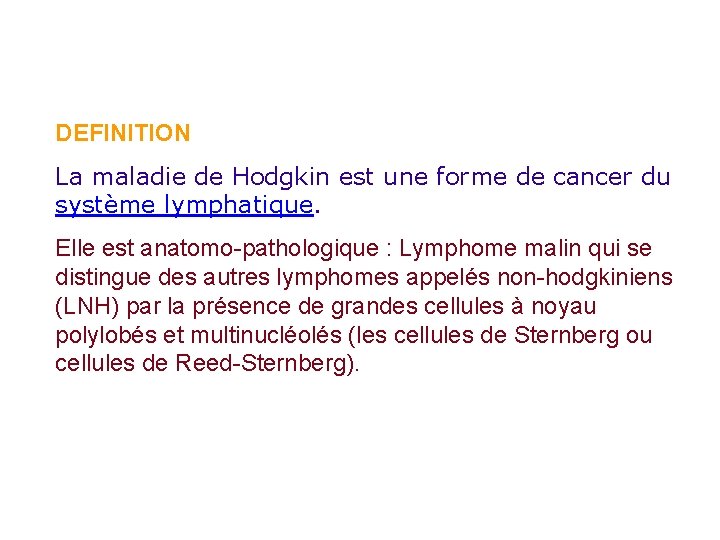 DEFINITION

La maladie de Hodgkin est une forme de cancer du système lymphatique.

Elle est anatomo-pathologique : Lymphome malin qui se distingue des autres lymphomes appelés non-hodgkiniens (LNH) par la présence de grandes cellules à noyau polylobés et multinucléolés (les cellules de Sternberg ou cellules de Reed-Sternberg).